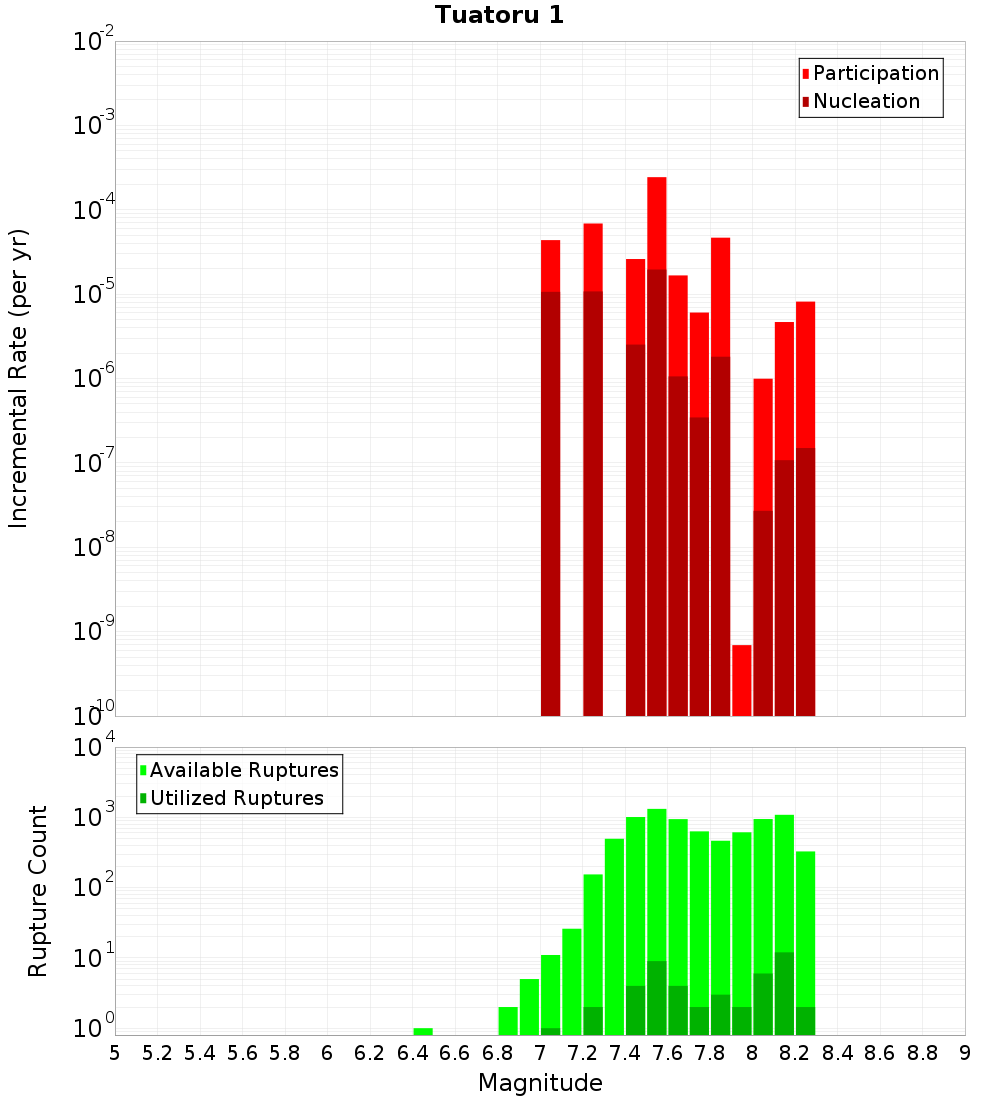 Tuatoru 1

Participation
Nucleation

Incremental Rate (per yr)

$10^{-2}$
$10^{-3}$
$10^{-4}$
$10^{-5}$
$10^{-6}$
$10^{-7}$
$10^{-8}$
$10^{-9}$
$10^{-10}$

Available Ruptures
Utilized Ruptures

Rupture Count

$10^{4}$
$10^{3}$
$10^{2}$
$10^{1}$
$10^{0}$

5 5.2 5.4 5.6 5.8 6 6.2 6.4 6.6 6.8 7 7.2 7.4 7.6 7.8 8 8.2 8.4 8.6 8.8 9

Magnitude